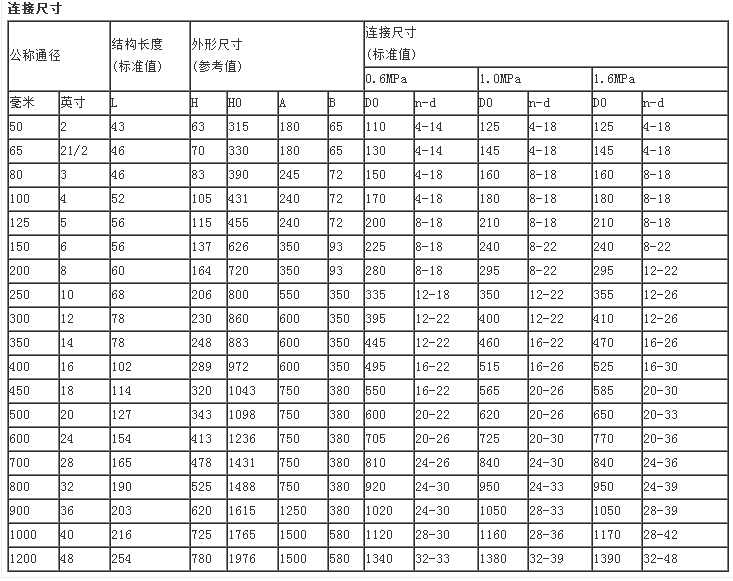 连接尺寸

| 公称通径 | | 结构长度 (标准值) | 外形尺寸 (参考值) | | | | 连接尺寸 (标准值) | | | | | |
|---|---|---|---|---|---|---|---|---|---|---|---|---|
| | | | | | | | 0.6MPa | | 1.0MPa | | 1.6MPa | |
| 毫米 | 英寸 | L | H | H0 | A | B | D0 | n-d | D0 | n-d | D0 | n-d |
| 50 | 2 | 43 | 63 | 315 | 180 | 65 | 110 | 4-14 | 125 | 4-18 | 125 | 4-18 |
| 65 | 21/2 | 46 | 70 | 330 | 180 | 65 | 130 | 4-14 | 145 | 4-18 | 145 | 4-18 |
| 80 | 3 | 46 | 83 | 390 | 245 | 72 | 150 | 4-18 | 160 | 8-18 | 160 | 8-18 |
| 100 | 4 | 52 | 105 | 431 | 240 | 72 | 170 | 4-18 | 180 | 8-18 | 180 | 8-18 |
| 125 | 5 | 56 | 115 | 455 | 240 | 72 | 200 | 8-18 | 210 | 8-18 | 210 | 8-18 |
| 150 | 6 | 56 | 137 | 626 | 350 | 93 | 225 | 8-18 | 240 | 8-22 | 240 | 8-22 |
| 200 | 8 | 60 | 164 | 720 | 350 | 93 | 280 | 8-18 | 295 | 8-22 | 295 | 12-22 |
| 250 | 10 | 68 | 206 | 800 | 550 | 350 | 335 | 12-18 | 350 | 12-22 | 355 | 12-26 |
| 300 | 12 | 78 | 230 | 860 | 600 | 350 | 395 | 12-22 | 400 | 12-22 | 410 | 12-26 |
| 350 | 14 | 78 | 248 | 883 | 600 | 350 | 445 | 12-22 | 460 | 16-22 | 470 | 16-26 |
| 400 | 16 | 102 | 289 | 972 | 600 | 350 | 495 | 16-22 | 515 | 16-26 | 525 | 16-30 |
| 450 | 18 | 114 | 320 | 1043 | 750 | 380 | 550 | 16-22 | 565 | 20-26 | 585 | 20-30 |
| 500 | 20 | 127 | 343 | 1098 | 750 | 380 | 600 | 20-22 | 620 | 20-26 | 650 | 20-33 |
| 600 | 24 | 154 | 413 | 1236 | 750 | 380 | 705 | 20-26 | 725 | 20-30 | 770 | 20-36 |
| 700 | 28 | 165 | 478 | 1431 | 750 | 380 | 810 | 24-26 | 840 | 24-30 | 840 | 24-36 |
| 800 | 32 | 190 | 525 | 1488 | 750 | 380 | 920 | 24-30 | 950 | 24-33 | 950 | 24-39 |
| 900 | 36 | 203 | 620 | 1615 | 1250 | 380 | 1020 | 24-30 | 1050 | 28-33 | 1050 | 28-39 |
| 1000 | 40 | 216 | 725 | 1765 | 1500 | 580 | 1120 | 28-30 | 1160 | 28-36 | 1170 | 28-42 |
| 1200 | 48 | 254 | 780 | 1976 | 1500 | 580 | 1340 | 32-33 | 1380 | 32-39 | 1390 | 32-48 |